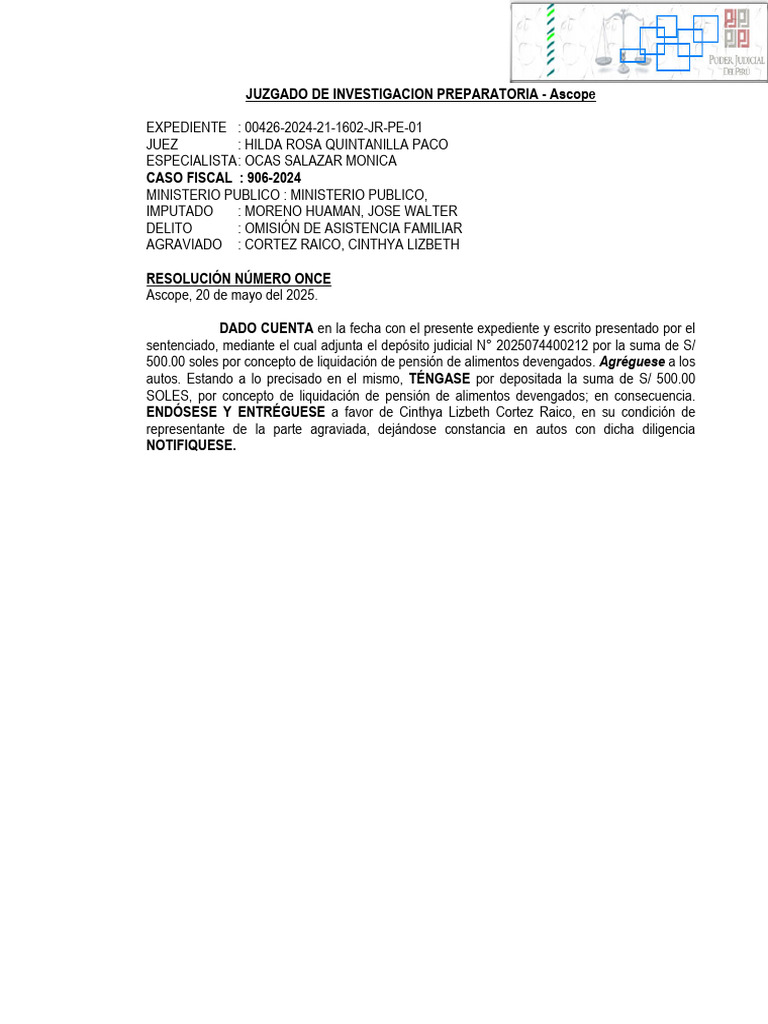 PODER JUDICIAL DEL PERÚ

JUZGADO DE INVESTIGACION PREPARATORIA - Ascope

EXPEDIENTE : 00426-2024-21-1602-JR-PE-01
JUEZ : HILDA ROSA QUINTANILLA PACO
ESPECIALISTA: OCAS SALAZAR MONICA
CASO FISCAL : 906-2024
MINISTERIO PUBLICO : MINISTERIO PUBLICO,
IMPUTADO : MORENO HUAMAN, JOSE WALTER
DELITO : OMISIÓN DE ASISTENCIA FAMILIAR
AGRAVIADO : CORTEZ RAICO, CINTHYA LIZBETH

RESOLUCIÓN NÚMERO ONCE
Ascope, 20 de mayo del 2025.

DADO CUENTA en la fecha con el presente expediente y escrito presentado por el sentenciado, mediante el cual adjunta el depósito judicial N° 2025074400212 por la suma de S/ 500.00 soles por concepto de liquidación de pensión de alimentos devengados. Agréguese a los autos. Estando a lo precisado en el mismo, TÉNGASE por depositada la suma de S/ 500.00 SOLES, por concepto de liquidación de pensión de alimentos devengados; en consecuencia. ENDÓSESE Y ENTRÉGUESE a favor de Cinthya Lizbeth Cortez Raico, en su condición de representante de la parte agraviada, dejándose constancia en autos con dicha diligencia NOTIFIQUESE.